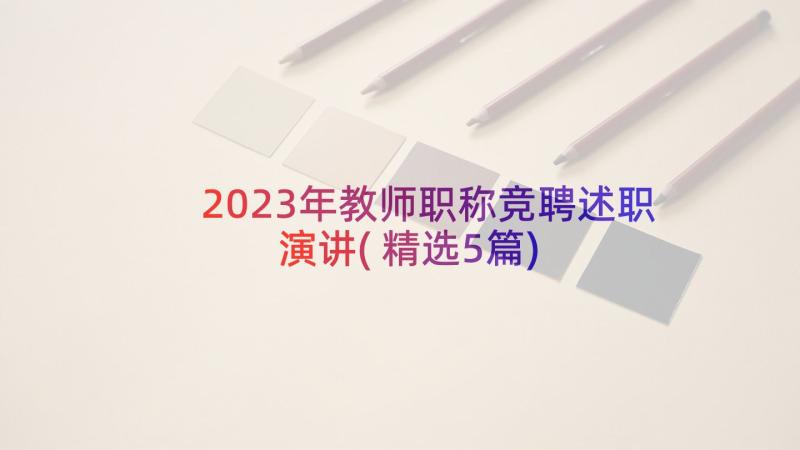 2023年教师职称竞聘述职演讲(精选5篇)